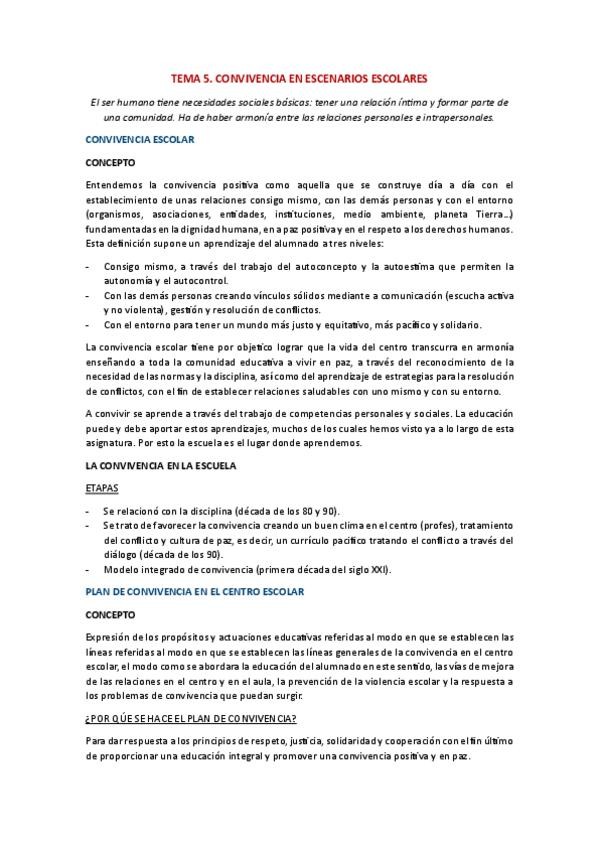 TEMA 5. CONVIVENCIA EN ESCENARIOS ESCOLARES

El ser humano tiene necesidades sociales básicas: tener una relación íntima y formar parte de una comunidad. Ha de haber armonía entre las relaciones personales e intrapersonales.

CONVIVENCIA ESCOLAR

CONCEPTO

Entendemos la convivencia positiva como aquella que se construye día a día con el establecimiento de unas relaciones consigo mismo, con las demás personas y con el entorno (organismos, asociaciones, entidades, instituciones, medio ambiente, planeta Tierra...) fundamentadas en la dignidad humana, en a paz positiva y en el respeto a los derechos humanos. Esta definición supone un aprendizaje del alumnado a tres niveles:

- Consigo mismo, a través del trabajo del autoconcepto y la autoestima que permiten la autonomía y el autocontrol.
- Con las demás personas creando vínculos sólidos mediante a comunicación (escucha activa y no violenta), gestión y resolución de conflictos.
- Con el entorno para tener un mundo más justo y equitativo, más pacífico y solidario.

La convivencia escolar tiene por objetico lograr que la vida del centro transcurra en armonía enseñando a toda la comunidad educativa a vivir en paz, a través del reconocimiento de la necesidad de las normas y la disciplina, así como del aprendizaje de estrategias para la resolución de conflictos, con el fin de establecer relaciones saludables con uno mismo y con su entorno.

A convivir se aprende a través del trabajo de competencias personales y sociales. La educación puede y debe aportar estos aprendizajes, muchos de los cuales hemos visto ya a lo largo de esta asignatura. Por esto la escuela es el lugar donde aprendemos.

LA CONVIVENCIA EN LA ESCUELA

ETAPAS

- Se relacionó con la disciplina (década de los 80 y 90).
- Se trato de favorecer la convivencia creando un buen clima en el centro (profes), tratamiento del conflicto y cultura de paz, es decir, un currículo pacífico tratando el conflicto a través del diálogo (década de los 90).
- Modelo integrado de convivencia (primera década del siglo XXI).

PLAN DE CONVIVENCIA EN EL CENTRO ESCOLAR

CONCEPTO

Expresión de los propósitos y actuaciones educativas referidas al modo en que se establecen las líneas referidas al modo en que se establecen las líneas generales de la convivencia en el centro escolar, el modo como se abordara la educación del alumnado en este sentido, las vías de mejora de las relaciones en el centro y en el aula, la prevención de la violencia escolar y la respuesta a los problemas de convivencia que puedan surgir.

¿POR QUÉ SE HACE EL PLAN DE CONVIVENCIA?

Para dar respuesta a los principios de respeto, justicia, solidaridad y cooperación con el fin último de proporcionar una educación integral y promover una convivencia positiva y en paz.